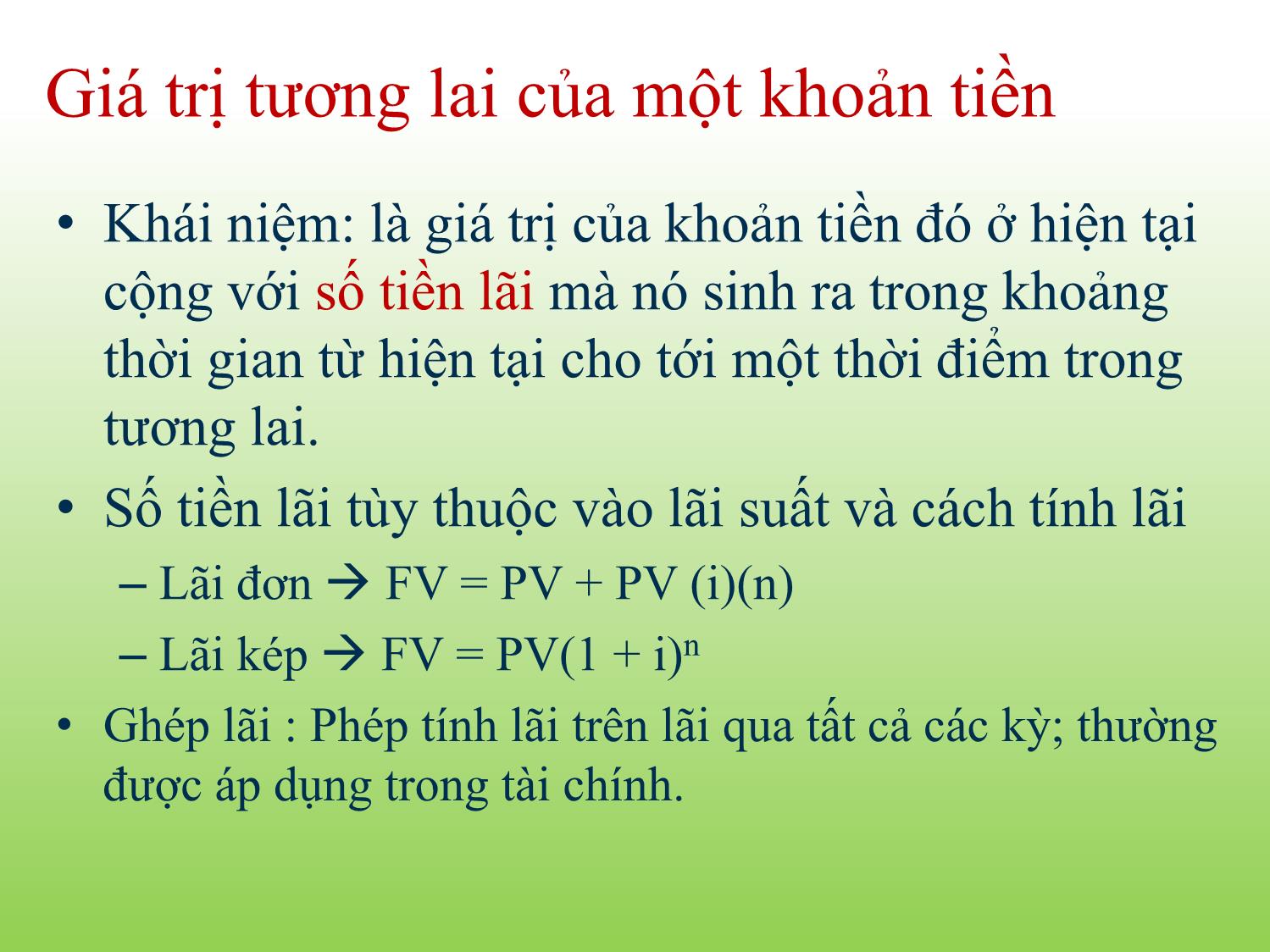 Giá trị tương lai của một khoản tiền

• Khái niệm: là giá trị của khoản tiền đó ở hiện tại cộng với số tiền lãi mà nó sinh ra trong khoảng thời gian từ hiện tại cho tới một thời điểm trong tương lai.

• Số tiền lãi tùy thuộc vào lãi suất và cách tính lãi

– Lãi đơn → $FV = PV + PV (i)(n)$

– Lãi kép → $FV = PV(1 + i)^n$

• Ghép lãi : Phép tính lãi trên lãi qua tất cả các kỳ; thường được áp dụng trong tài chính.